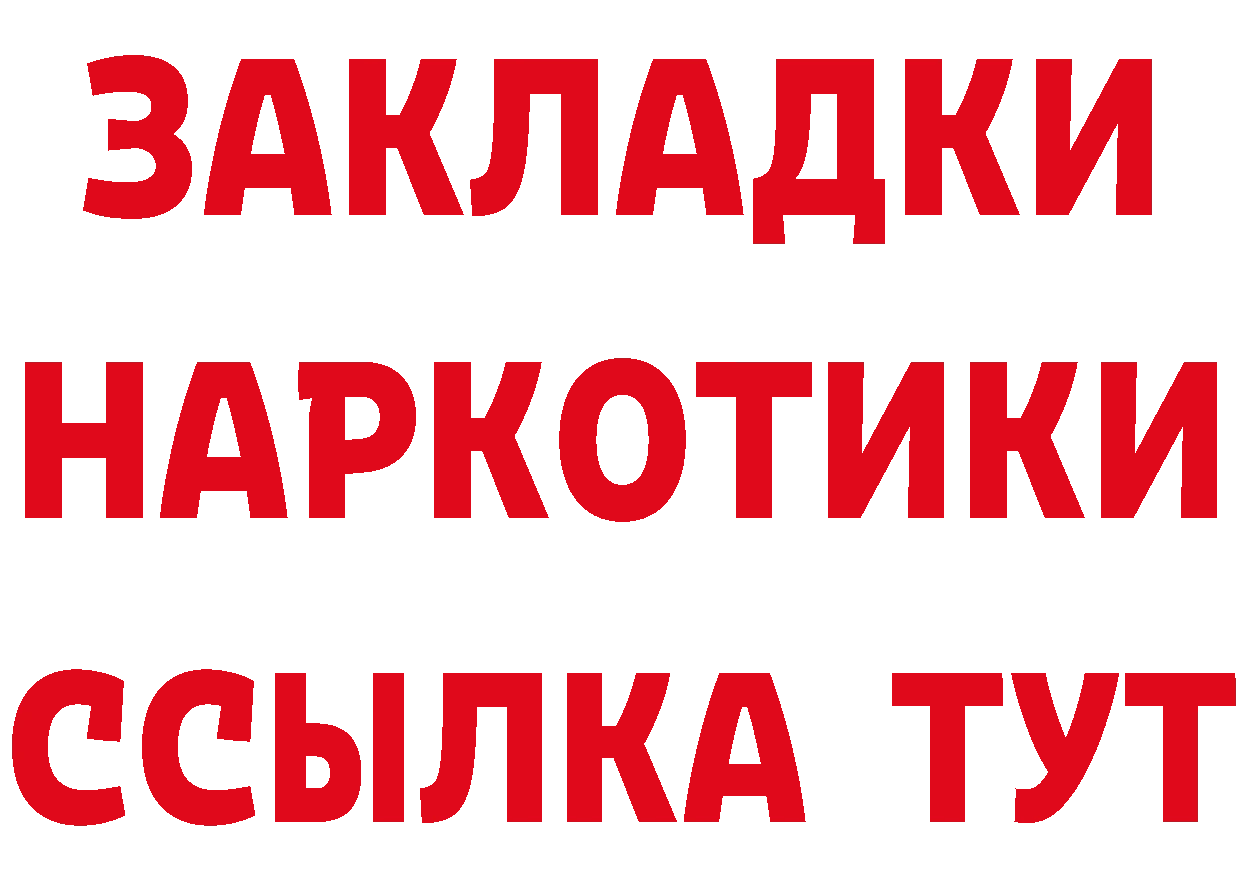 ЗАКЛАДКИ НАРКОТИКИ ССЫЛКА ТУТ